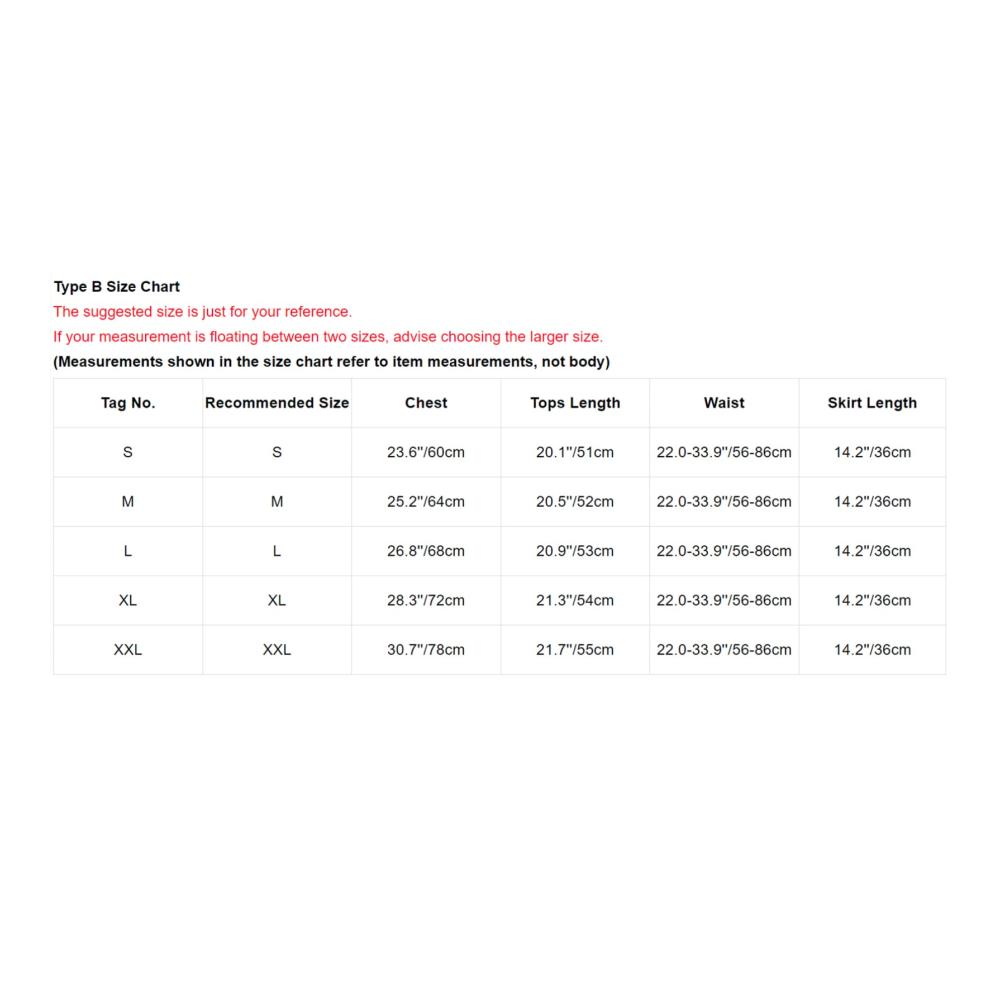 Type B Size Chart
The suggested size is just for your reference.
If your measurement is floating between two sizes, advise choosing the larger size.
(Measurements shown in the size chart refer to item measurements, not body)

| Tag No. | Recommended Size | Chest | Tops Length | Waist | Skirt Length |
|---|---|---|---|---|---|
| S | S | 23.6"/60cm | 20.1"/51cm | 22.0-33.9"/56-86cm | 14.2"/36cm |
| M | M | 25.2"/64cm | 20.5"/52cm | 22.0-33.9"/56-86cm | 14.2"/36cm |
| L | L | 26.8"/68cm | 20.9"/53cm | 22.0-33.9"/56-86cm | 14.2"/36cm |
| XL | XL | 28.3"/72cm | 21.3"/54cm | 22.0-33.9"/56-86cm | 14.2"/36cm |
| XXL | XXL | 30.7"/78cm | 21.7"/55cm | 22.0-33.9"/56-86cm | 14.2"/36cm |